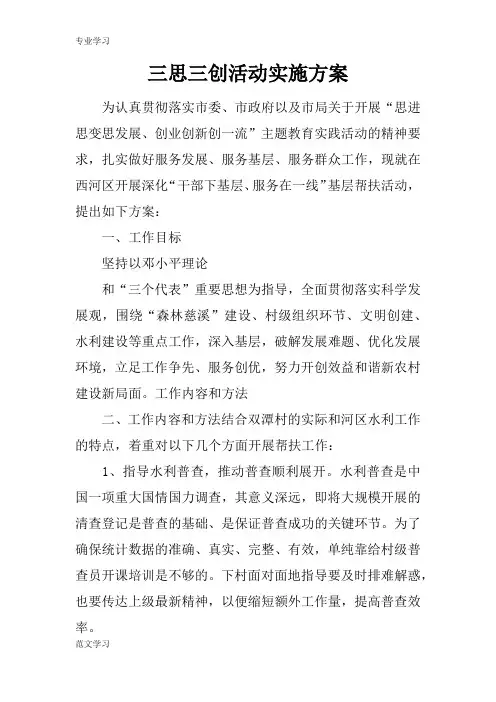 专业学习

三思三创活动实施方案

为认真贯彻落实市委、市政府以及市局关于开展“思进思变思发展、创业创新创一流”主题教育实践活动的精神要求，扎实做好服务发展、服务基层、服务群众工作，现就在西河区开展深化“干部下基层、服务在一线”基层帮扶活动，提出如下方案：

一、工作目标

坚持以邓小平理论

和“三个代表”重要思想为指导，全面贯彻落实科学发展观，围绕“森林慈溪”建设、村级组织环节、文明创建、水利建设等重点工作，深入基层，破解发展难题、优化发展环境，立足工作争先、服务创优，努力开创效益和谐新农村建设新局面。工作内容和方法

二、工作内容和方法结合双潭村的实际和河区水利工作的特点，着重对以下几个方面开展帮扶工作：

1、指导水利普查，推动普查顺利展开。水利普查是中国一项重大国情国力调查，其意义深远，即将大规模开展的清查登记是普查的基础、是保证普查成功的关键环节。为了确保统计数据的准确、真实、完整、有效，单纯靠给村级普查员开课培训是不够的。下村面对面地指导要及时排难解惑，也要传达上级最新精神，以便缩短额外工作量，提高普查效率。

范文学习